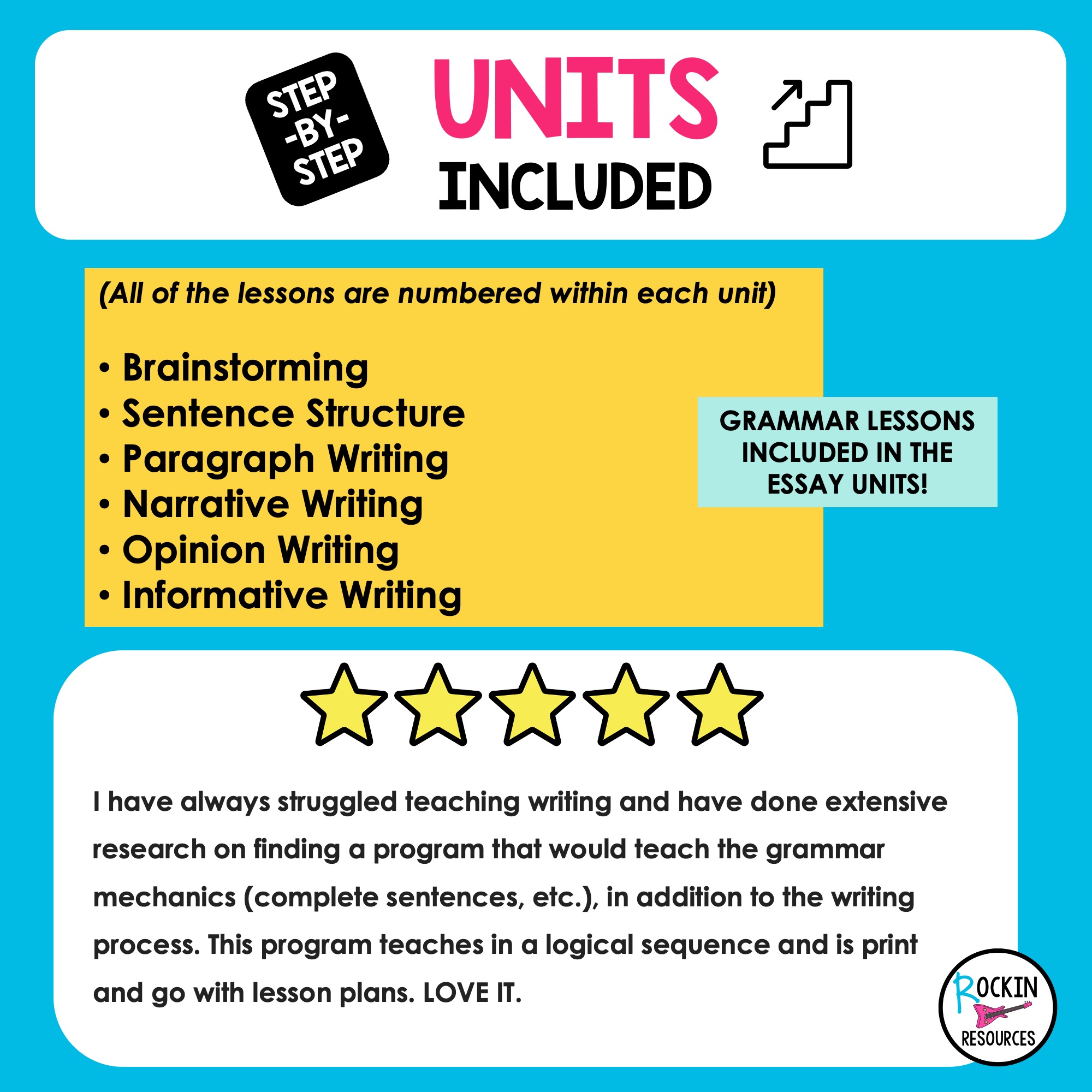 STEP
-BY-
STEP

UNITS
INCLUDED

(All of the lessons are numbered within each unit)

• Brainstorming
• Sentence Structure
• Paragraph Writing
• Narrative Writing
• Opinion Writing
• Informative Writing

GRAMMAR LESSONS INCLUDED IN THE ESSAY UNITS!

I have always struggled teaching writing and have done extensive research on finding a program that would teach the grammar mechanics (complete sentences, etc.), in addition to the writing process. This program teaches in a logical sequence and is print and go with lesson plans. LOVE IT.

ROCKIN
RESOURCES